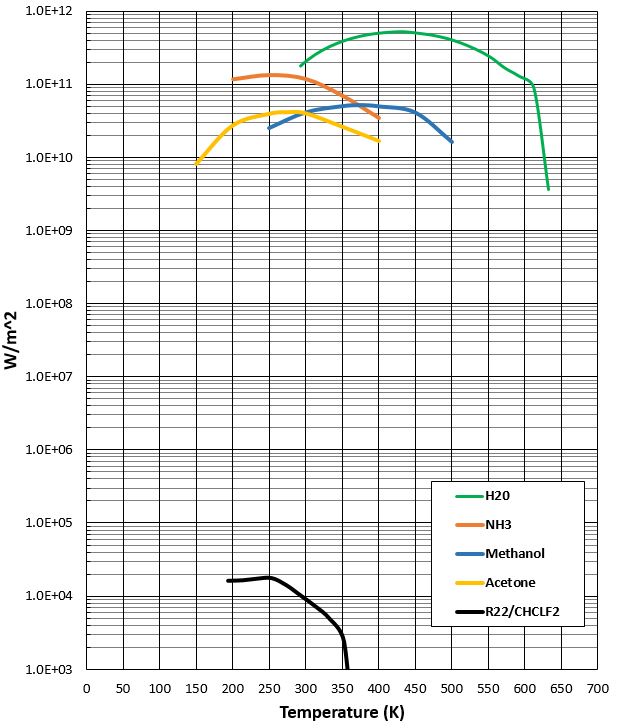 1.0E+12
1.0E+11
1.0E+10
1.0E+09
1.0E+08
1.0E+07
1.0E+06
1.0E+05
1.0E+04
1.0E+03

W/m^2

0 50 100 150 200 250 300 350 400 450 500 550 600 650 700

Temperature (K)

H20
NH3
Methanol
Acetone
R22/CHCLF2